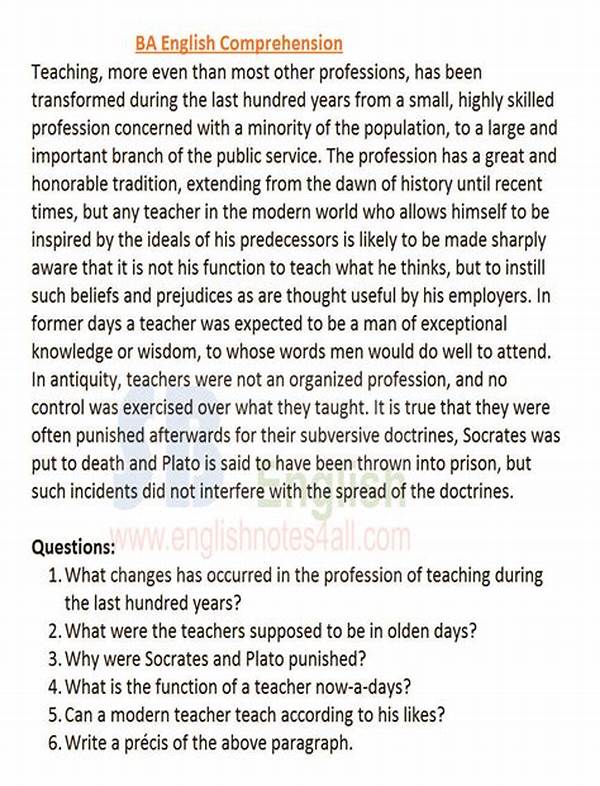 BA English Comprehension

Teaching, more even than most other professions, has been transformed during the last hundred years from a small, highly skilled profession concerned with a minority of the population, to a large and important branch of the public service. The profession has a great and honorable tradition, extending from the dawn of history until recent times, but any teacher in the modern world who allows himself to be inspired by the ideals of his predecessors is likely to be made sharply aware that it is not his function to teach what he thinks, but to instill such beliefs and prejudices as are thought useful by his employers. In former days a teacher was expected to be a man of exceptional knowledge or wisdom, to whose words men would do well to attend. In antiquity, teachers were not an organized profession, and no control was exercised over what they taught. It is true that they were often punished afterwards for their subversive doctrines, Socrates was put to death and Plato is said to have been thrown into prison, but such incidents did not interfere with the spread of the doctrines.

SB English
www.englishnotes4all.com

Questions:
1. What changes has occurred in the profession of teaching during the last hundred years?
2. What were the teachers supposed to be in olden days?
3. Why were Socrates and Plato punished?
4. What is the function of a teacher now-a-days?
5. Can a modern teacher teach according to his likes?
6. Write a précis of the above paragraph.